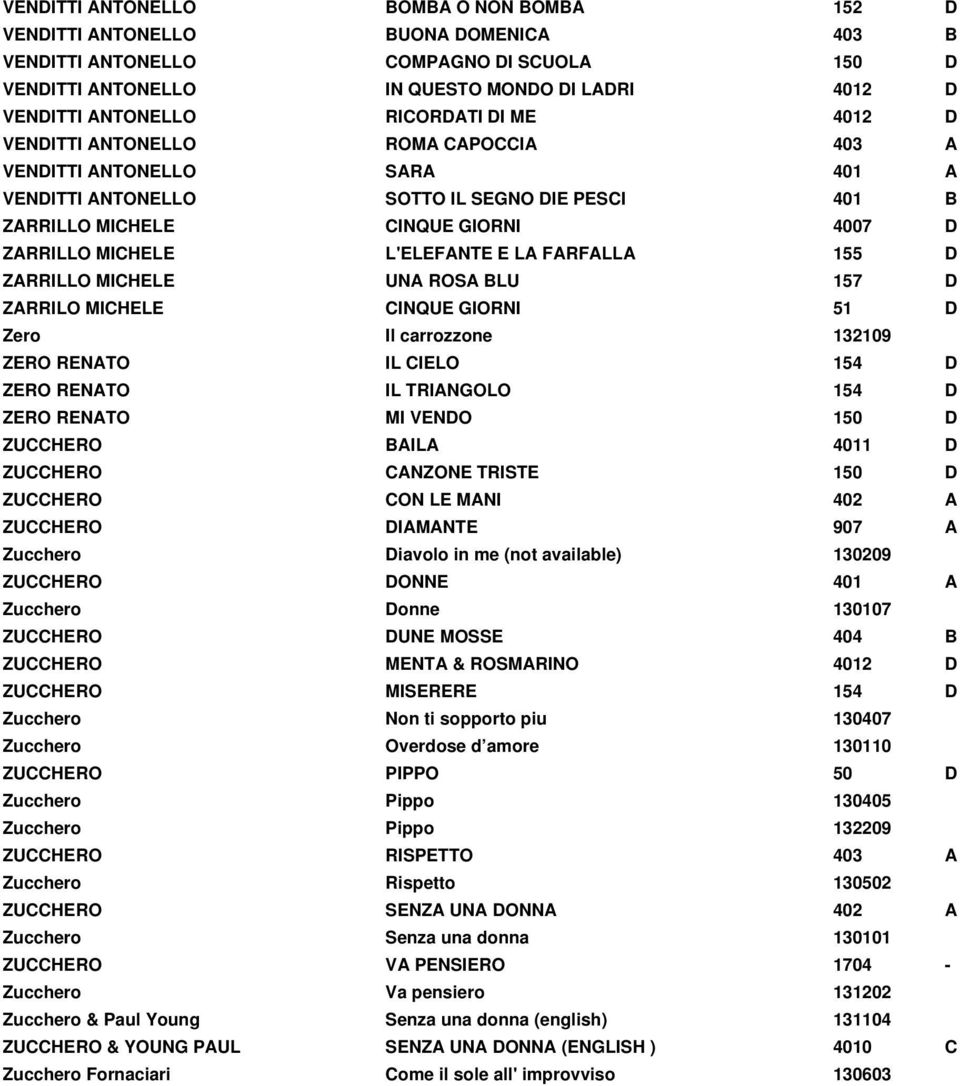 | | | | |
|---|---|---|---|
| VENDITTI ANTONELLO | BOMBA O NON BOMBA | 152 | D |
| VENDITTI ANTONELLO | BUONA DOMENICA | 403 | B |
| VENDITTI ANTONELLO | COMPAGNO DI SCUOLA | 150 | D |
| VENDITTI ANTONELLO | IN QUESTO MONDO DI LADRI | 4012 | D |
| VENDITTI ANTONELLO | RICORDATI DI ME | 4012 | D |
| VENDITTI ANTONELLO | ROMA CAPOCCIA | 403 | A |
| VENDITTI ANTONELLO | SARA | 401 | A |
| VENDITTI ANTONELLO | SOTTO IL SEGNO DIE PESCI | 401 | B |
| ZARRILLO MICHELE | CINQUE GIORNI | 4007 | D |
| ZARRILLO MICHELE | L'ELEFANTE E LA FARFALLA | 155 | D |
| ZARRILLO MICHELE | UNA ROSA BLU | 157 | D |
| ZARRILO MICHELE | CINQUE GIORNI | 51 | D |
| Zero | Il carrozzone | 132109 | |
| ZERO RENATO | IL CIELO | 154 | D |
| ZERO RENATO | IL TRIANGOLO | 154 | D |
| ZERO RENATO | MI VENDO | 150 | D |
| ZUCCHERO | BAILA | 4011 | D |
| ZUCCHERO | CANZONE TRISTE | 150 | D |
| ZUCCHERO | CON LE MANI | 402 | A |
| ZUCCHERO | DIAMANTE | 907 | A |
| Zucchero | Diavolo in me (not available) | 130209 | |
| ZUCCHERO | DONNE | 401 | A |
| Zucchero | Donne | 130107 | |
| ZUCCHERO | DUNE MOSSE | 404 | B |
| ZUCCHERO | MENTA & ROSMARINO | 4012 | D |
| ZUCCHERO | MISERERE | 154 | D |
| Zucchero | Non ti sopporto piu | 130407 | |
| Zucchero | Overdose d amore | 130110 | |
| ZUCCHERO | PIPPO | 50 | D |
| Zucchero | Pippo | 130405 | |
| Zucchero | Pippo | 132209 | |
| ZUCCHERO | RISPETTO | 403 | A |
| Zucchero | Rispetto | 130502 | |
| ZUCCHERO | SENZA UNA DONNA | 402 | A |
| Zucchero | Senza una donna | 130101 | |
| ZUCCHERO | VA PENSIERO | 1704 | - |
| Zucchero | Va pensiero | 131202 | |
| Zucchero & Paul Young | Senza una donna (english) | 131104 | |
| ZUCCHERO & YOUNG PAUL | SENZA UNA DONNA (ENGLISH ) | 4010 | C |
| Zucchero Fornaciari | Come il sole all' improvviso | 130603 | |